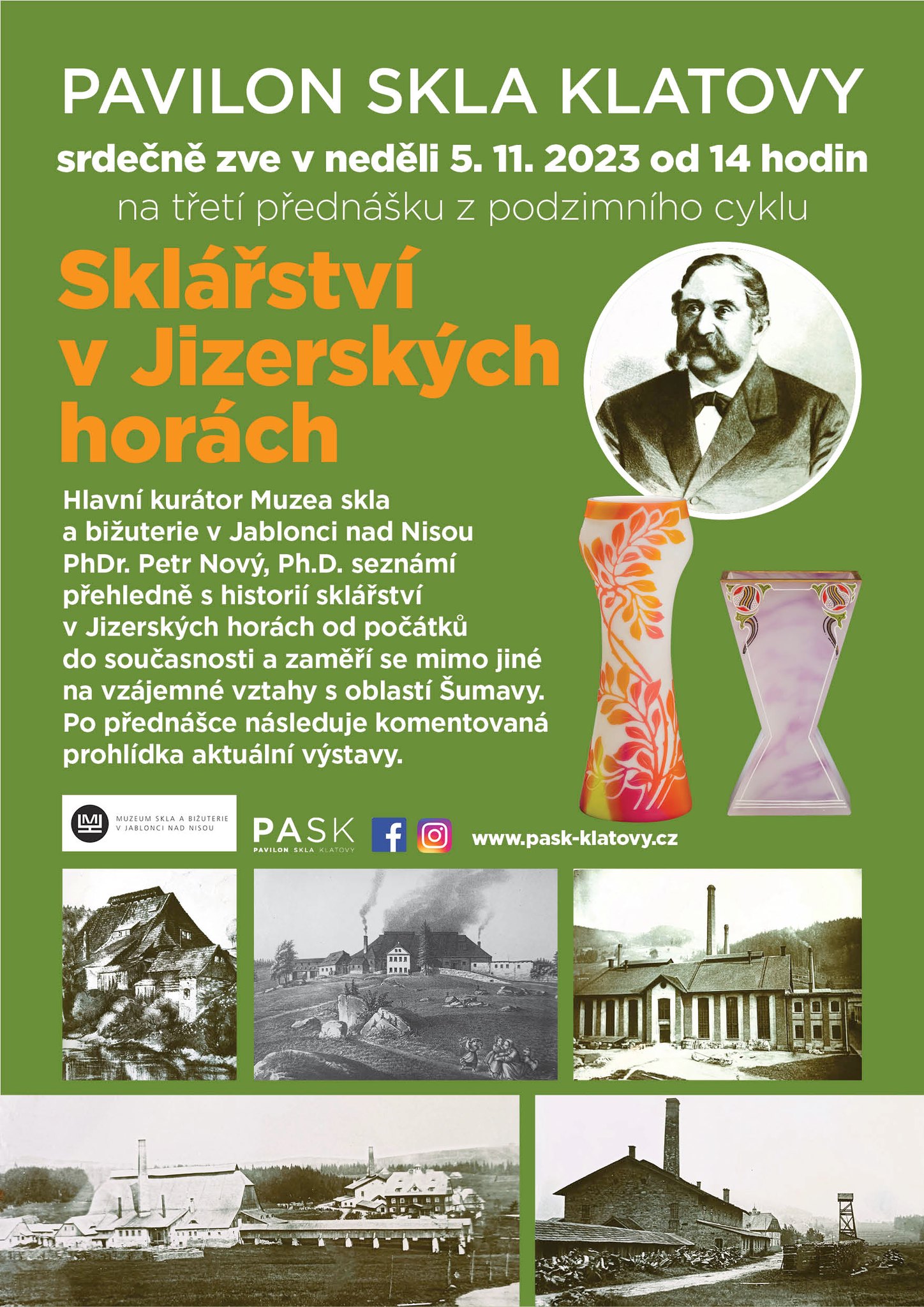 PAVILON SKLA KLATOVY

srdečně zve v neděli 5. 11. 2023 od 14 hodin

na třetí přednášku z podzimního cyklu

Sklářství v Jizerských horách

Hlavní kurátor Muzea skla a bižuterie v Jablonci nad Nisou PhDr. Petr Nový, Ph.D. seznámí přehledně s historií sklářství v Jizerských horách od počátků do současnosti a zaměří se mimo jiné na vzájemné vztahy s oblastí Šumavy. Po přednášce následuje komentovaná prohlídka aktuální výstavy.

MUZEUM SKLA A BIŽUTERIE V JABLONCI NAD NISOU

PASK PAVILON SKLA KLATOVY

www.pask-klatovy.cz